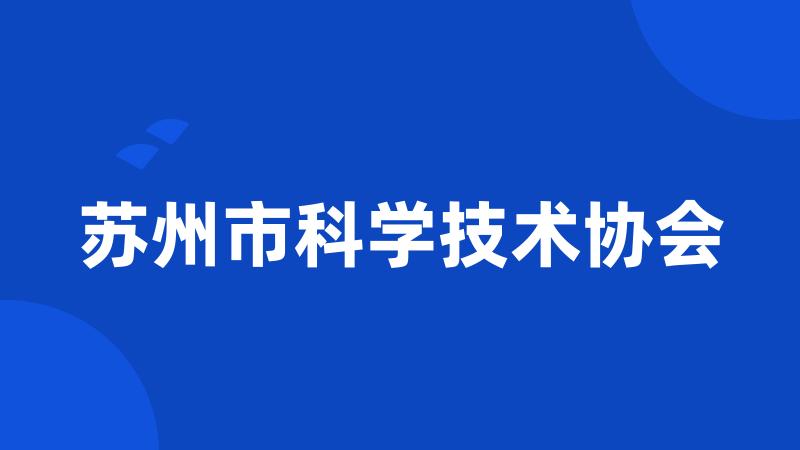 苏州市科学技术协会